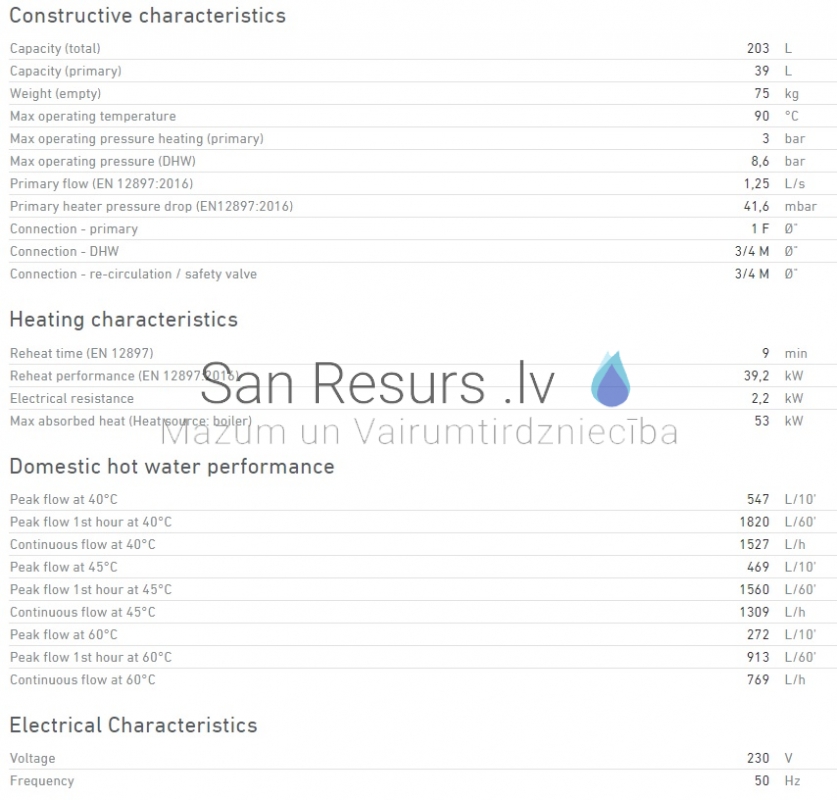 Constructive characteristics

| | | |
|---|---|---|
| Capacity (total) | 203 | L |
| Capacity (primary) | 39 | L |
| Weight (empty) | 75 | kg |
| Max operating temperature | 90 | °C |
| Max operating pressure heating (primary) | 3 | bar |
| Max operating pressure (DHW) | 8,6 | bar |
| Primary flow (EN 12897:2016) | 1,25 | L/s |
| Primary heater pressure drop (EN12897:2016) | 41,6 | mbar |
| Connection - primary | 1 F | Ø" |
| Connection - DHW | 3/4 M | Ø" |
| Connection - re-circulation / safety valve | 3/4 M | Ø" |

Heating characteristics

| | | |
|---|---|---|
| Reheat time (EN 12897) | 9 | min |
| Reheat performance (EN 12897:2016) | 39,2 | kW |
| Electrical resistance | 2,2 | kW |
| Max absorbed heat (Heat source: boiler) | 53 | kW |

San Resurs .lv
Mazum un Vairumtirdzniecība

Domestic hot water performance

| | | |
|---|---|---|
| Peak flow at 40°C | 547 | L/10' |
| Peak flow 1st hour at 40°C | 1820 | L/60' |
| Continuous flow at 40°C | 1527 | L/h |
| Peak flow at 45°C | 469 | L/10' |
| Peak flow 1st hour at 45°C | 1560 | L/60' |
| Continuous flow at 45°C | 1309 | L/h |
| Peak flow at 60°C | 272 | L/10' |
| Peak flow 1st hour at 60°C | 913 | L/60' |
| Continuous flow at 60°C | 769 | L/h |

Electrical Characteristics

| | | |
|---|---|---|
| Voltage | 230 | V |
| Frequency | 50 | Hz |